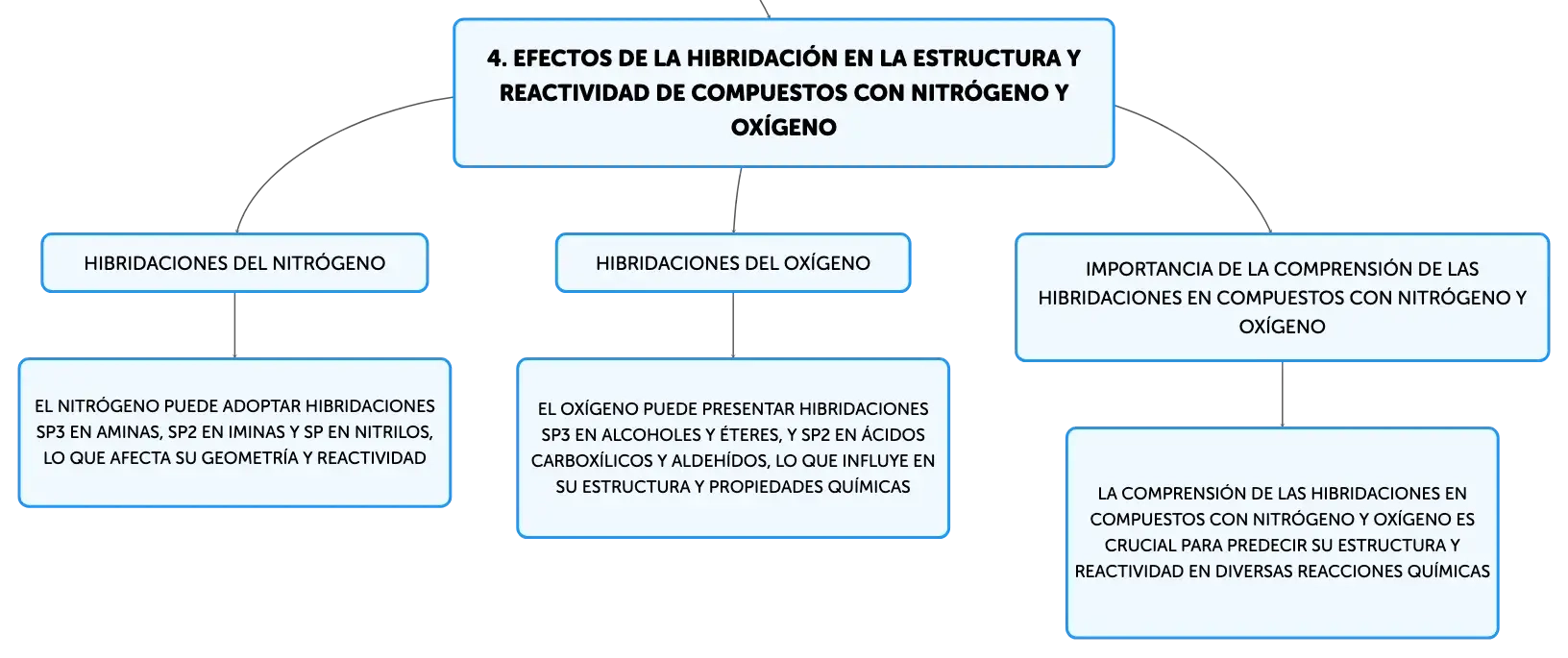 4. EFECTOS DE LA HIBRIDACIÓN EN LA ESTRUCTURA Y REACTIVIDAD DE COMPUESTOS CON NITRÓGENO Y OXÍGENO

HIBRIDACIONES DEL NITRÓGENO

EL NITRÓGENO PUEDE ADOPTAR HIBRIDACIONES SP3 EN AMINAS, SP2 EN IMINAS Y SP EN NITRILOS, LO QUE AFECTA SU GEOMETRÍA Y REACTIVIDAD

HIBRIDACIONES DEL OXÍGENO

EL OXÍGENO PUEDE PRESENTAR HIBRIDACIONES SP3 EN ALCOHOLES Y ÉTERES, Y SP2 EN ÁCIDOS CARBOXÍLICOS Y ALDEHÍDOS, LO QUE INFLUYE EN SU ESTRUCTURA Y PROPIEDADES QUÍMICAS

IMPORTANCIA DE LA COMPRENSIÓN DE LAS HIBRIDACIONES EN COMPUESTOS CON NITRÓGENO Y OXÍGENO

LA COMPRENSIÓN DE LAS HIBRIDACIONES EN COMPUESTOS CON NITRÓGENO Y OXÍGENO ES CRUCIAL PARA PREDECIR SU ESTRUCTURA Y REACTIVIDAD EN DIVERSAS REACCIONES QUÍMICAS